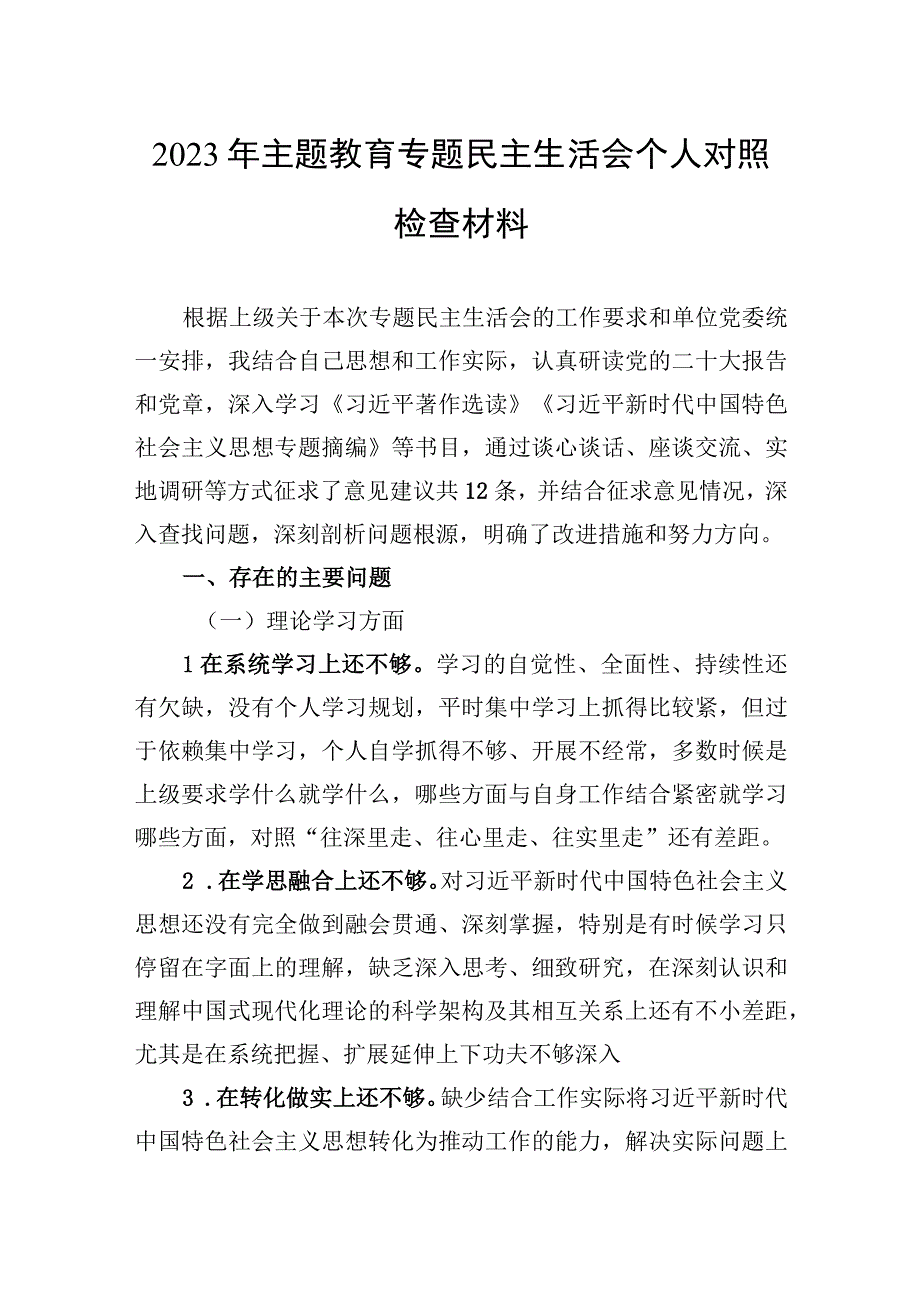 2023年主题教育专题民主生活会个人对照检查材料

根据上级关于本次专题民主生活会的工作要求和单位党委统一安排，我结合自己思想和工作实际，认真研读党的二十大报告和党章，深入学习《习近平著作选读》《习近平新时代中国特色社会主义思想专题摘编》等书目，通过谈心谈话、座谈交流、实地调研等方式征求了意见建议共12条，并结合征求意见情况，深入查找问题，深刻剖析问题根源，明确了改进措施和努力方向。

一、存在的主要问题

（一）理论学习方面

1在系统学习上还不够。学习的自觉性、全面性、持续性还有欠缺，没有个人学习规划，平时集中学习上抓得比较紧，但过于依赖集中学习，个人自学抓得不够、开展不经常，多数时候是上级要求学什么就学什么，哪些方面与自身工作结合紧密就学习哪些方面，对照“往深里走、往心里走、往实里走”还有差距。

2．在学思融合上还不够。对习近平新时代中国特色社会主义思想还没有完全做到融会贯通、深刻掌握，特别是有时候学习只停留在字面上的理解，缺乏深入思考、细致研究，在深刻认识和理解中国式现代化理论的科学架构及其相互关系上还有不小差距，尤其是在系统把握、扩展延伸上下功夫不够深入

3．在转化做实上还不够。缺少结合工作实际将习近平新时代中国特色社会主义思想转化为推动工作的能力，解决实际问题上